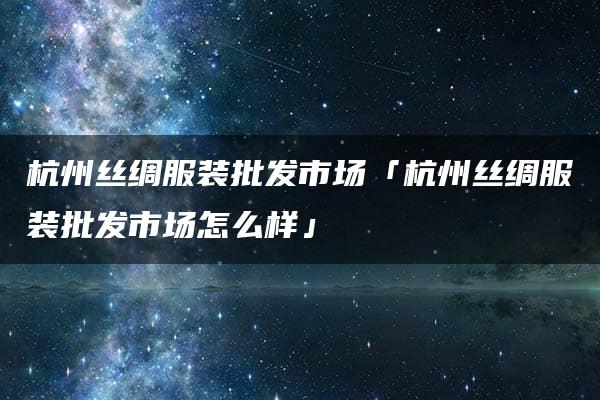 杭州丝绸服装批发市场「杭州丝绸服装批发市场怎么样」